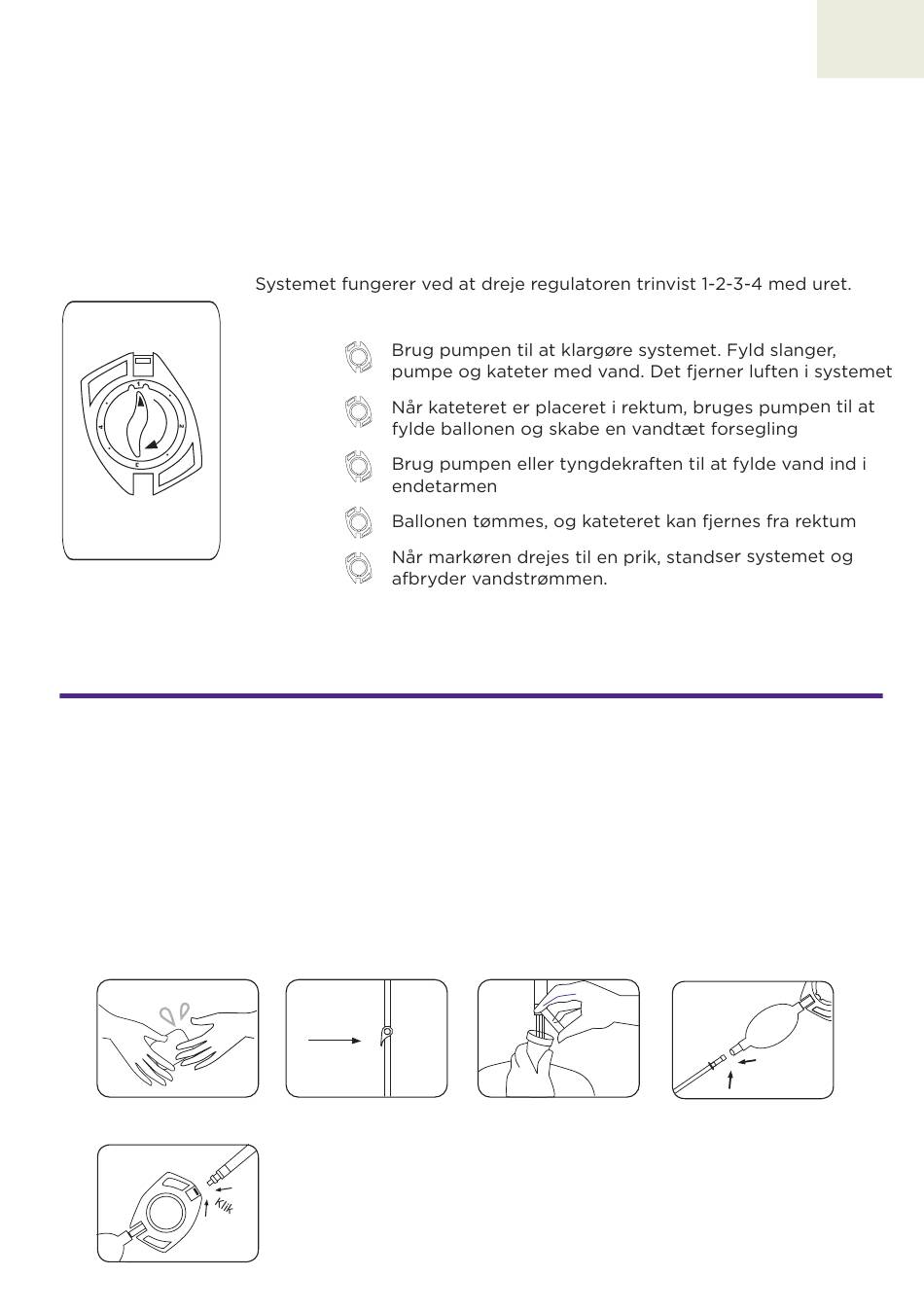 Systemet fungerer ved at dreje regulatoren trinvist 1-2-3-4 med uret.

Brug pumpen til at klargøre systemet. Fyld slanger, pumpe og kateter med vand. Det fjerner luften i systemet

Når kateteret er placeret i rektum, bruges pumpen til at fylde ballonen og skabe en vandtæt forsegling

Brug pumpen eller tyngdekraften til at fylde vand ind i endetarmen

Ballonen tømmes, og kateteret kan fjernes fra rektum

Når markøren drejes til en prik, standser systemet og afbryder vandstrømmen.

Klik